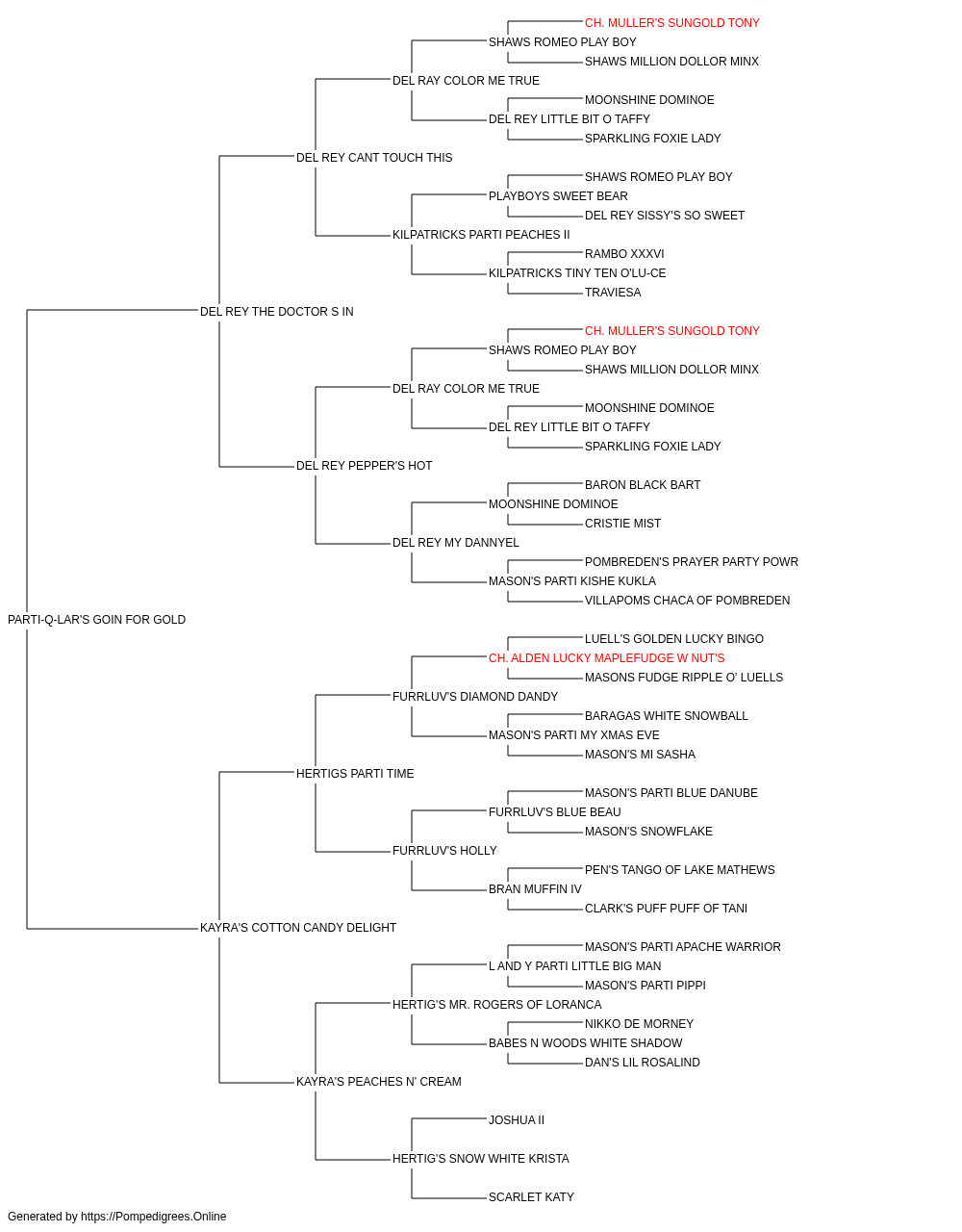 CH. MULLER'S SUNGOLD TONY
SHAWS ROMEO PLAY BOY
SHAWS MILLION DOLLOR MINX
DEL RAY COLOR ME TRUE
MOONSHINE DOMINOE
DEL REY LITTLE BIT O TAFFY
SPARKLING FOXIE LADY
DEL REY CANT TOUCH THIS
SHAWS ROMEO PLAY BOY
PLAYBOYS SWEET BEAR
DEL REY SISSY'S SO SWEET
KILPATRICKS PARTI PEACHES II
RAMBO XXXVI
KILPATRICKS TINY TEN O'LU-CE
TRAVIESA
DEL REY THE DOCTOR S IN
CH. MULLER'S SUNGOLD TONY
SHAWS ROMEO PLAY BOY
SHAWS MILLION DOLLOR MINX
DEL RAY COLOR ME TRUE
MOONSHINE DOMINOE
DEL REY LITTLE BIT O TAFFY
SPARKLING FOXIE LADY
DEL REY PEPPER'S HOT
BARON BLACK BART
MOONSHINE DOMINOE
CRISTIE MIST
DEL REY MY DANNYEL
POMBREDEN'S PRAYER PARTY POWR
MASON'S PARTI KISHE KUKLA
VILLAPOMS CHACA OF POMBREDEN
PARTI-Q-LAR'S GOIN FOR GOLD
LUELL'S GOLDEN LUCKY BINGO
CH. ALDEN LUCKY MAPLEFUDGE W NUT'S
MASONS FUDGE RIPPLE O' LUELLS
FURRLUV'S DIAMOND DANDY
BARAGAS WHITE SNOWBALL
MASON'S PARTI MY XMAS EVE
MASON'S MI SASHA
HERTIGS PARTI TIME
MASON'S PARTI BLUE DANUBE
FURRLUV'S BLUE BEAU
MASON'S SNOWFLAKE
FURRLUV'S HOLLY
PEN'S TANGO OF LAKE MATHEWS
BRAN MUFFIN IV
CLARK'S PUFF PUFF OF TANI
KAYRA'S COTTON CANDY DELIGHT
MASON'S PARTI APACHE WARRIOR
L AND Y PARTI LITTLE BIG MAN
MASON'S PARTI PIPPI
HERTIG'S MR. ROGERS OF LORANCA
NIKKO DE MORNEY
BABES N WOODS WHITE SHADOW
DAN'S LIL ROSALIND
KAYRA'S PEACHES N' CREAM
JOSHUA II
HERTIG'S SNOW WHITE KRISTA
SCARLET KATY
Generated by https://Pompedigrees.Online